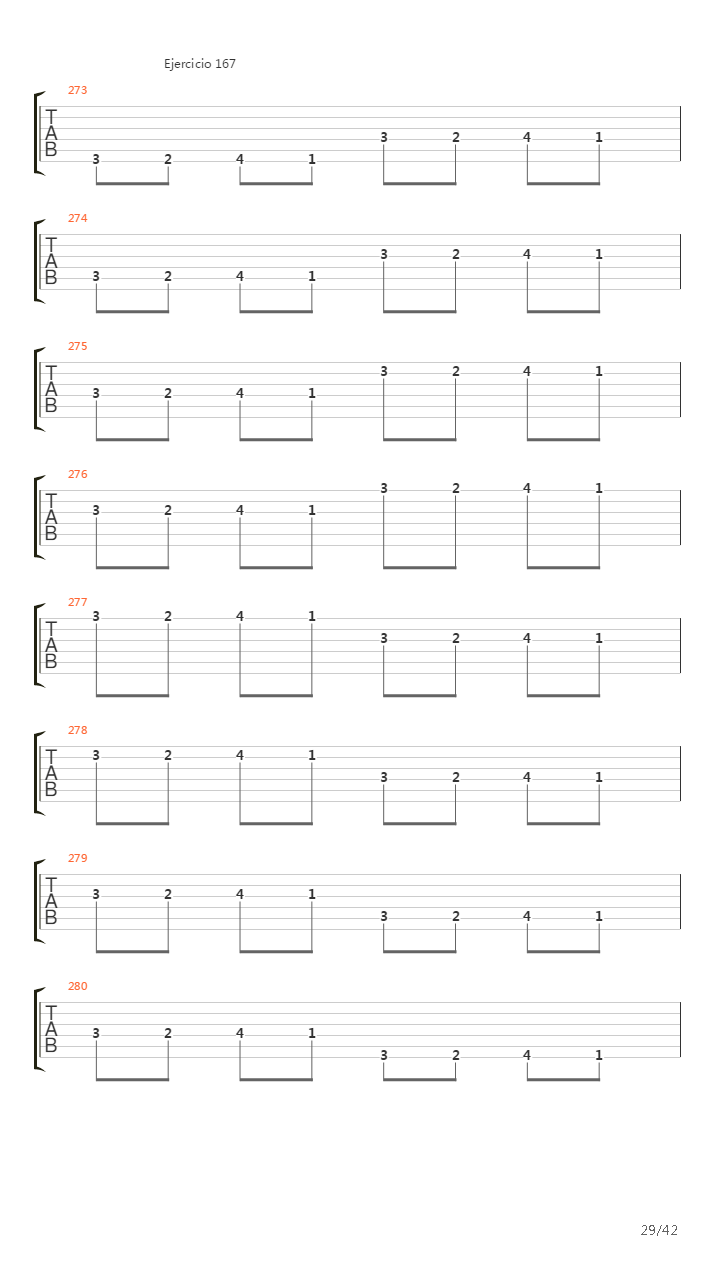 Ejercicio 167

273
T
A
B
3 2 4 1 3 2 4 1

274
T
A
B
3 2 4 1 3 2 4 1

275
T
A
B
3 2 4 1 3 2 4 1

276
T
A
B
3 2 4 1 3 2 4 1

277
T
A
B
3 2 4 1 3 2 4 1

278
T
A
B
3 2 4 1 3 2 4 1

279
T
A
B
3 2 4 1 3 2 4 1

280
T
A
B
3 2 4 1 3 2 4 1

29/42